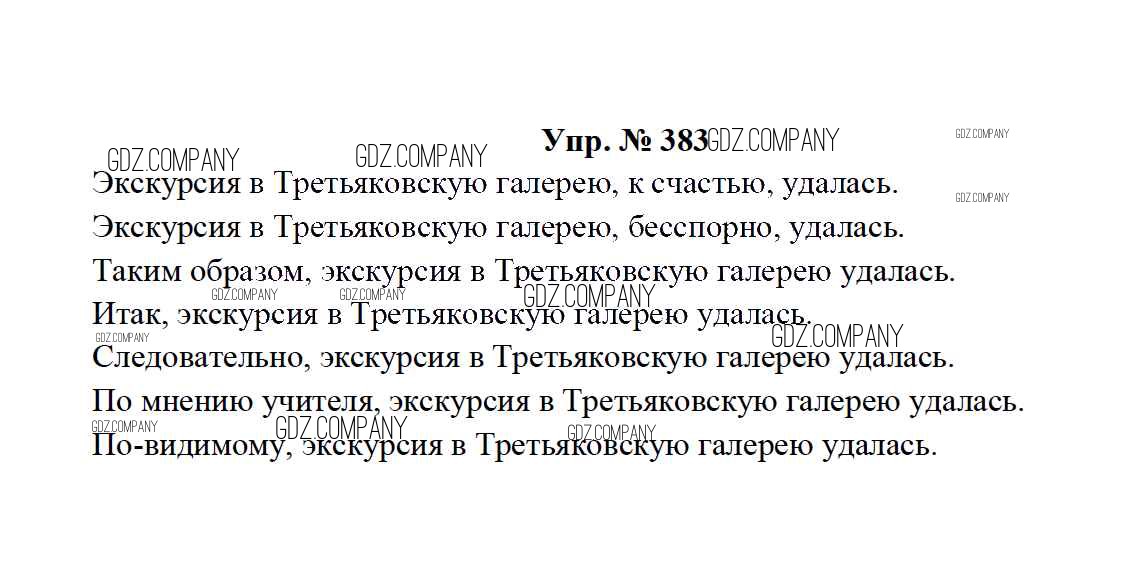 Упр. № 383

Экскурсия в Третьяковскую галерею, к счастью, удалась.

Экскурсия в Третьяковскую галерею, бесспорно, удалась.

Таким образом, экскурсия в Третьяковскую галерею удалась.

Итак, экскурсия в Третьяковскую галерею удалась.

Следовательно, экскурсия в Третьяковскую галерею удалась.

По мнению учителя, экскурсия в Третьяковскую галерею удалась.

По-видимому, экскурсия в Третьяковскую галерею удалась.

GDZ.COMPANY